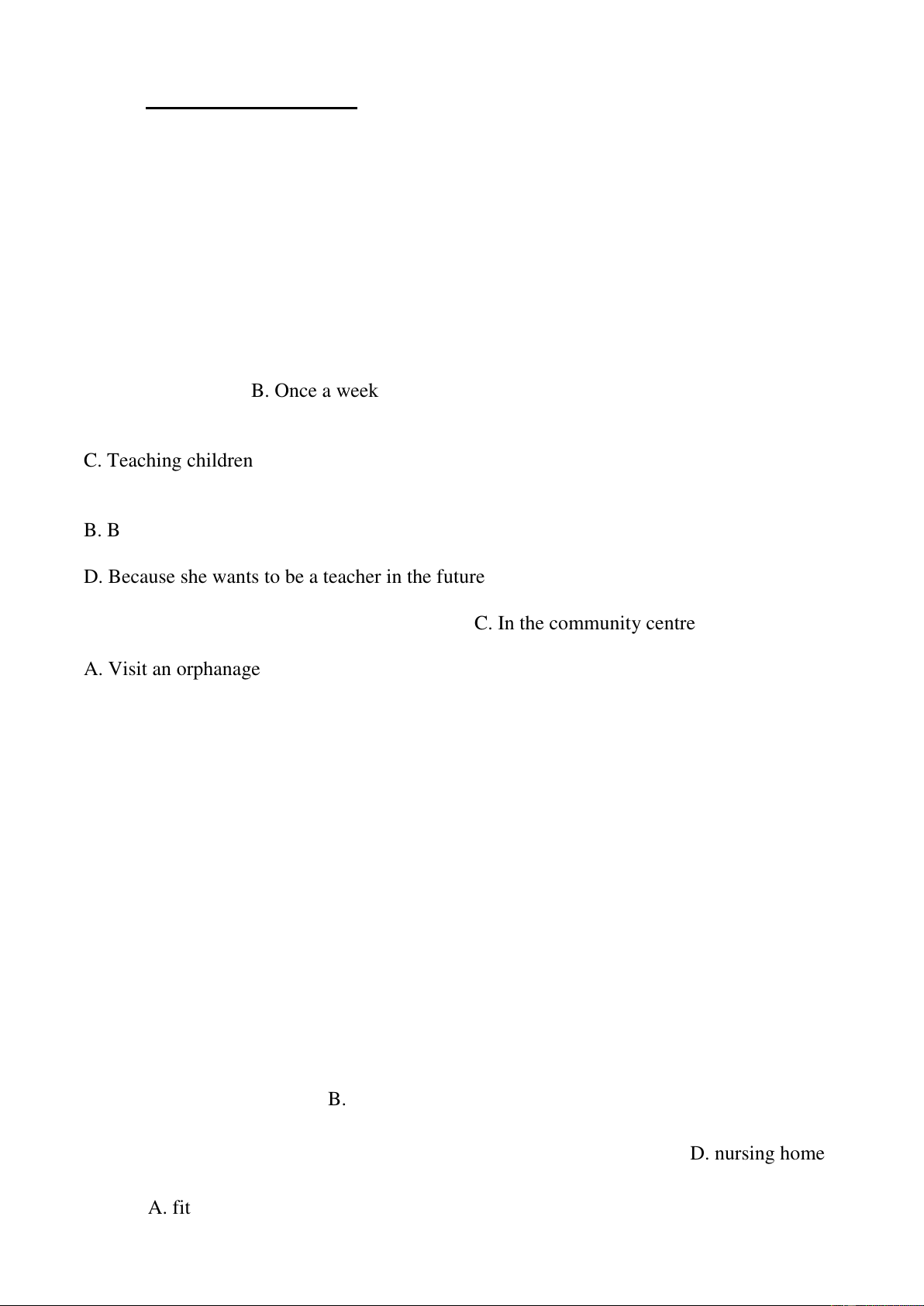 B. Once a week

C. Teaching children

B. B

D. Because she wants to be a teacher in the future

C. In the community centre

A. Visit an orphanage

B.

D. nursing home

A. fit